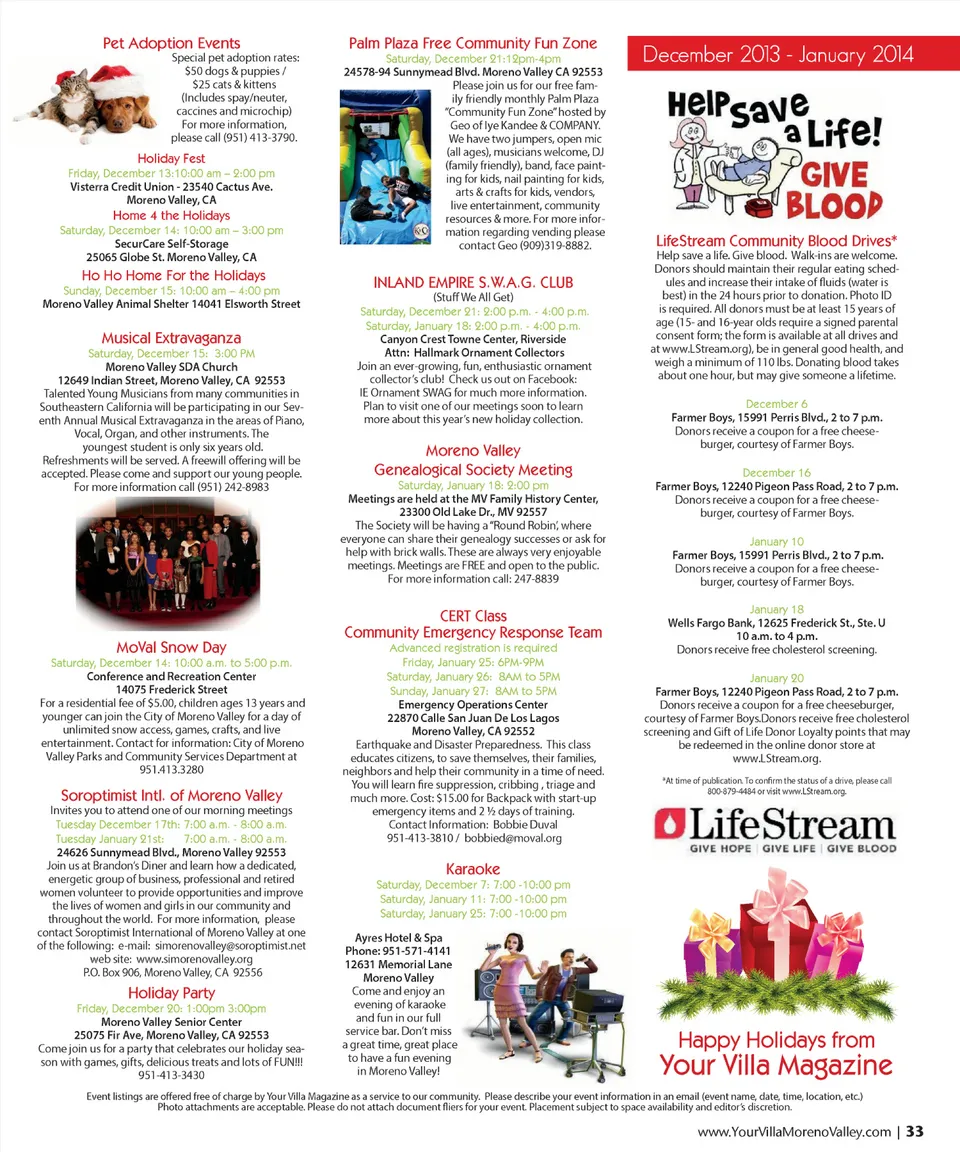 Pet Adoption Events
Special pet adoption rates: $50 dogs & puppies / $25 cats & kittens (Includes spay/neuter, caccines and microchip) For more information, please call (951) 413-3790.

Holiday Fest
Friday, December 13:10:00 am – 2:00 pm
Visterra Credit Union - 23540 Cactus Ave. Moreno Valley, CA

Home 4 the Holidays
Saturday, December 14: 10:00 am – 3:00 pm
SecurCare Self-Storage
25065 Globe St. Moreno Valley, CA

Ho Ho Home For the Holidays
Sunday, December 15: 10:00 am – 4:00 pm
Moreno Valley Animal Shelter 14041 Elsworth Street

Musical Extravaganza
Saturday, December 15: 3:00 PM
Moreno Valley SDA Church
12649 Indian Street, Moreno Valley, CA 92553
Talented Young Musicians from many communities in Southeastern California will be participating in our Seventh Annual Musical Extravaganza in the areas of Piano, Vocal, Organ, and other instruments. The youngest student is only six years old. Refreshments will be served. A freewill offering will be accepted. Please come and support our young people. For more information call (951) 242-8983

MoVal Snow Day
Saturday, December 14: 10:00 a.m. to 5:00 p.m.
Conference and Recreation Center
14075 Frederick Street
For a residential fee of $5.00, children ages 13 years and younger can join the City of Moreno Valley for a day of unlimited snow access, games, crafts, and live entertainment. Contact for information: City of Moreno Valley Parks and Community Services Department at 951.413.3280

Soroptimist Intl. of Moreno Valley
Invites you to attend one of our morning meetings
Tuesday December 17th: 7:00 a.m. - 8:00 a.m.
Tuesday January 21st: 7:00 a.m. - 8:00 a.m.
24626 Sunnymead Blvd., Moreno Valley 92553
Join us at Brandon's Diner and learn how a dedicated, energetic group of business, professional and retired women volunteer to provide opportunities and improve the lives of women and girls in our community and throughout the world. For more information, please contact Soroptimist International of Moreno Valley at one of the following: e-mail: simorenovalley@soroptimist.net web site: www.simorenovalley.org
P.O. Box 906, Moreno Valley, CA 92556

Holiday Party
Friday, December 20: 1:00pm 3:00pm
Moreno Valley Senior Center
25075 Fir Ave, Moreno Valley, CA 92553
Come join us for a party that celebrates our holiday season with games, gifts, delicious treats and lots of FUN!!! 951-413-3430

Palm Plaza Free Community Fun Zone
Saturday, December 21:12pm-4pm
24578-94 Sunnymead Blvd. Moreno Valley CA 92553
Please join us for our free family friendly monthly Palm Plaza "Community Fun Zone" hosted by Geo of Iye Kandee & COMPANY. We have two jumpers, open mic (all ages), musicians welcome, DJ (family friendly), band, face painting for kids, nail painting for kids, arts & crafts for kids, vendors, live entertainment, community resources & more. For more information regarding vending please contact Geo (909)319-8882.

INLAND EMPIRE S.W.A.G. CLUB
(Stuff We All Get)
Saturday, December 21: 2:00 p.m. - 4:00 p.m.
Saturday, January 18: 2:00 p.m. - 4:00 p.m.
Canyon Crest Towne Center, Riverside
Attn: Hallmark Ornament Collectors
Join an ever-growing, fun, enthusiastic ornament collector's club! Check us out on Facebook: IE Ornament SWAG for much more information. Plan to visit one of our meetings soon to learn more about this year's new holiday collection.

Moreno Valley
Genealogical Society Meeting
Saturday, January 18: 2:00 pm
Meetings are held at the MV Family History Center, 23300 Old Lake Dr., MV 92557
The Society will be having a "Round Robin', where everyone can share their genealogy successes or ask for help with brick walls. These are always very enjoyable meetings. Meetings are FREE and open to the public. For more information call: 247-8839

CERT Class
Community Emergency Response Team
Advanced registration is required
Friday, January 25: 6PM-9PM
Saturday, January 26: 8AM to 5PM
Sunday, January 27: 8AM to 5PM
Emergency Operations Center
22870 Calle San Juan De Los Lagos
Moreno Valley, CA 92552
Earthquake and Disaster Preparedness. This class educates citizens, to save themselves, their families, neighbors and help their community in a time of need. You will learn fire suppression, cribbing , triage and much more. Cost: $15.00 for Backpack with start-up emergency items and 2 ½ days of training. Contact Information: Bobbie Duval 951-413-3810 / bobbied@moval.org

Karaoke
Saturday, December 7: 7:00 -10:00 pm
Saturday, January 11: 7:00 -10:00 pm
Saturday, January 25: 7:00 -10:00 pm
Ayres Hotel & Spa
Phone: 951-571-4141
12631 Memorial Lane
Moreno Valley
Come and enjoy an evening of karaoke and fun in our full service bar. Don't miss a great time, great place to have a fun evening in Moreno Valley!

December 2013 - January 2014

Help Save a Life! GIVE BLOOD

LifeStream Community Blood Drives*
Help save a life. Give blood. Walk-ins are welcome. Donors should maintain their regular eating schedules and increase their intake of fluids (water is best) in the 24 hours prior to donation. Photo ID is required. All donors must be at least 15 years of age (15- and 16-year olds require a signed parental consent form; the form is available at all drives and at www.LStream.org), be in general good health, and weigh a minimum of 110 lbs. Donating blood takes about one hour, but may give someone a lifetime.

December 6
Farmer Boys, 15991 Perris Blvd., 2 to 7 p.m.
Donors receive a coupon for a free cheeseburger, courtesy of Farmer Boys.

December 16
Farmer Boys, 12240 Pigeon Pass Road, 2 to 7 p.m.
Donors receive a coupon for a free cheeseburger, courtesy of Farmer Boys.

January 10
Farmer Boys, 15991 Perris Blvd., 2 to 7 p.m.
Donors receive a coupon for a free cheeseburger, courtesy of Farmer Boys.

January 18
Wells Fargo Bank, 12625 Frederick St., Ste. U
10 a.m. to 4 p.m.
Donors receive free cholesterol screening.

January 20
Farmer Boys, 12240 Pigeon Pass Road, 2 to 7 p.m.
Donors receive a coupon for a free cheeseburger, courtesy of Farmer Boys.Donors receive free cholesterol screening and Gift of Life Donor Loyalty points that may be redeemed in the online donor store at www.LStream.org.

*At time of publication. To confirm the status of a drive, please call 800-879-4484 or visit www.LStream.org.

LifeStream
GIVE HOPE | GIVE LIFE | GIVE BLOOD

Happy Holidays from
Your Villa Magazine

Event listings are offered free of charge by Your Villa Magazine as a service to our community. Please describe your event information in an email (event name, date, time, location, etc.) Photo attachments are acceptable. Please do not attach document fliers for your event. Placement subject to space availability and editor's discretion.

www.YourVillaMorenoValley.com | 33